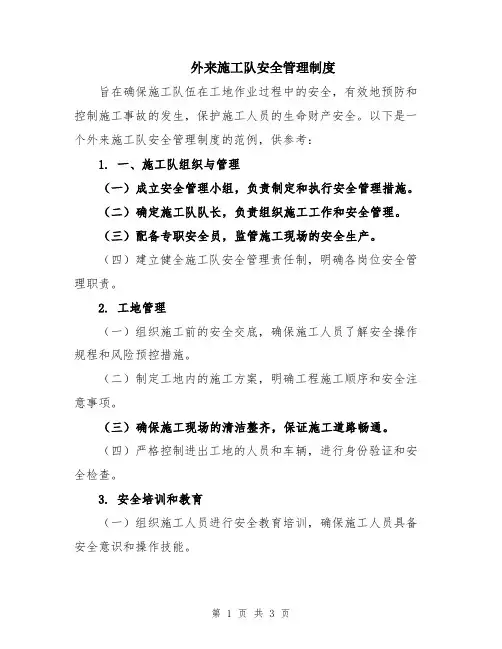 外来施工队安全管理制度

旨在确保施工队伍在工地作业过程中的安全，有效地预防和控制施工事故的发生，保护施工人员的生命财产安全。以下是一个外来施工队安全管理制度的范例，供参考：

1. 一、施工队组织与管理

（一）成立安全管理小组，负责制定和执行安全管理措施。

（二）确定施工队队长，负责组织施工工作和安全管理。

（三）配备专职安全员，监管施工现场的安全生产。

（四）建立健全施工队安全管理责任制，明确各岗位安全管理职责。

2. 工地管理

（一）组织施工前的安全交底，确保施工人员了解安全操作规程和风险预控措施。

（二）制定工地内的施工方案，明确工程施工顺序和安全注意事项。

（三）确保施工现场的清洁整齐，保证施工道路畅通。

（四）严格控制进出工地的人员和车辆，进行身份验证和安全检查。

3. 安全培训和教育

（一）组织施工人员进行安全教育培训，确保施工人员具备安全意识和操作技能。

第 1 页 共 3 页